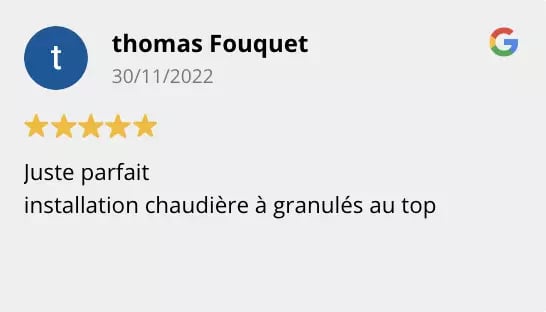 t

thomas Fouquet
30/11/2022

G

Juste parfait
installation chaudière à granulés au top